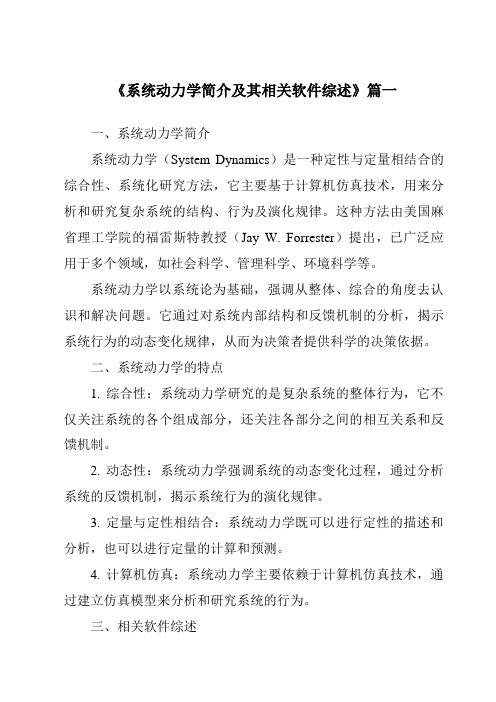 《系统动力学简介及其相关软件综述》篇一

一、系统动力学简介

系统动力学（System Dynamics）是一种定性与定量相结合的综合性、系统化研究方法，它主要基于计算机仿真技术，用来分析和研究复杂系统的结构、行为及演化规律。这种方法由美国麻省理工学院的福雷斯特教授（Jay W. Forrester）提出，已广泛应用于多个领域，如社会科学、管理科学、环境科学等。

系统动力学以系统论为基础，强调从整体、综合的角度去认识和解决问题。它通过对系统内部结构和反馈机制的分析，揭示系统行为的动态变化规律，从而为决策者提供科学的决策依据。

二、系统动力学的特点

1. 综合性：系统动力学研究的是复杂系统的整体行为，它不仅关注系统的各个组成部分，还关注各部分之间的相互关系和反馈机制。

2. 动态性：系统动力学强调系统的动态变化过程，通过分析系统的反馈机制，揭示系统行为的演化规律。

3. 定量与定性相结合：系统动力学既可以进行定性的描述和分析，也可以进行定量的计算和预测。

4. 计算机仿真：系统动力学主要依赖于计算机仿真技术，通过建立仿真模型来分析和研究系统的行为。

三、相关软件综述